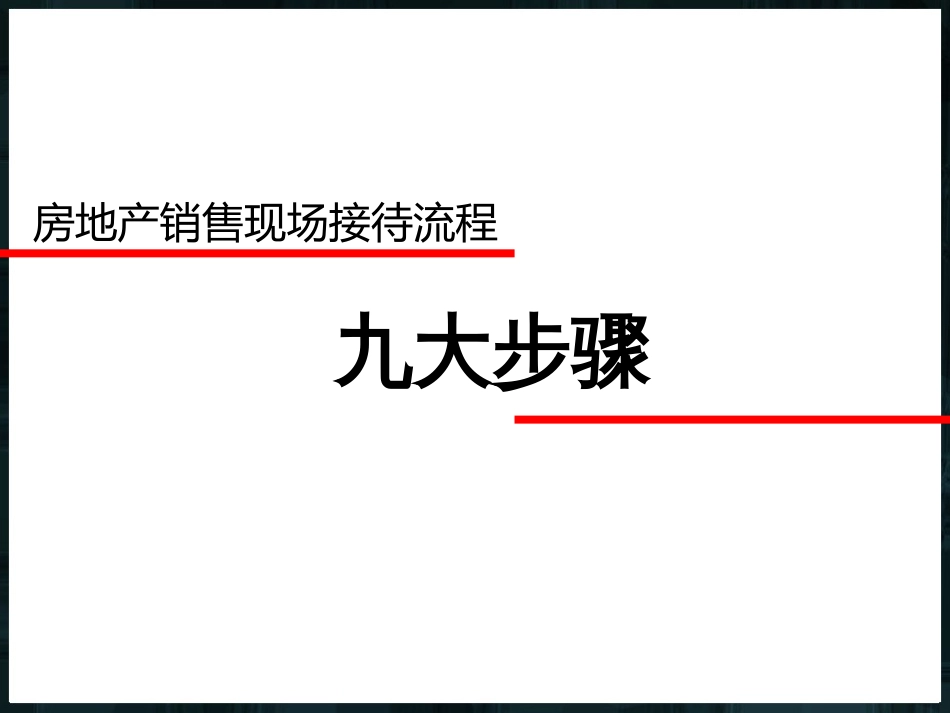 房地产销售现场接待流程

九大步骤